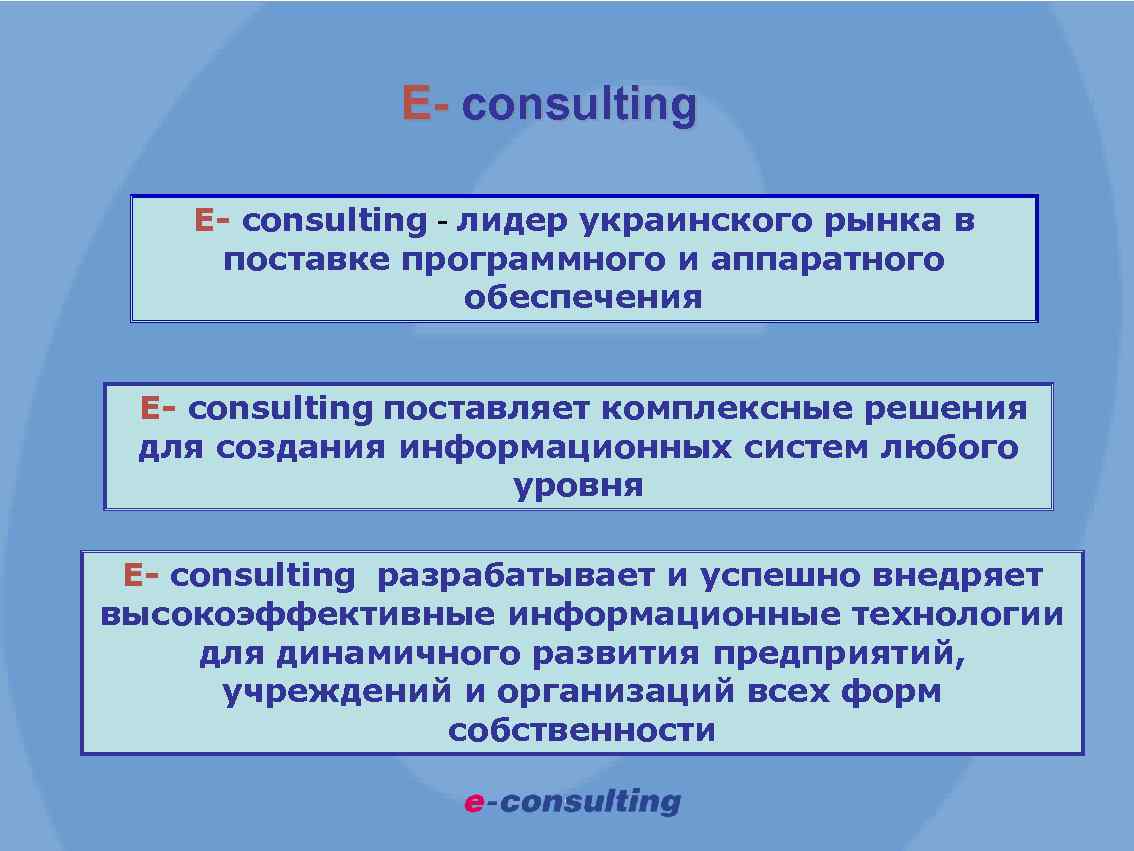 E- consulting

E- consulting - лидер украинского рынка в поставке программного и аппаратного обеспечения

E- consulting поставляет комплексные решения для создания информационных систем любого уровня

E- consulting разрабатывает и успешно внедряет высокоэффективные информационные технологии для динамичного развития предприятий, учреждений и организаций всех форм собственности

e-consulting